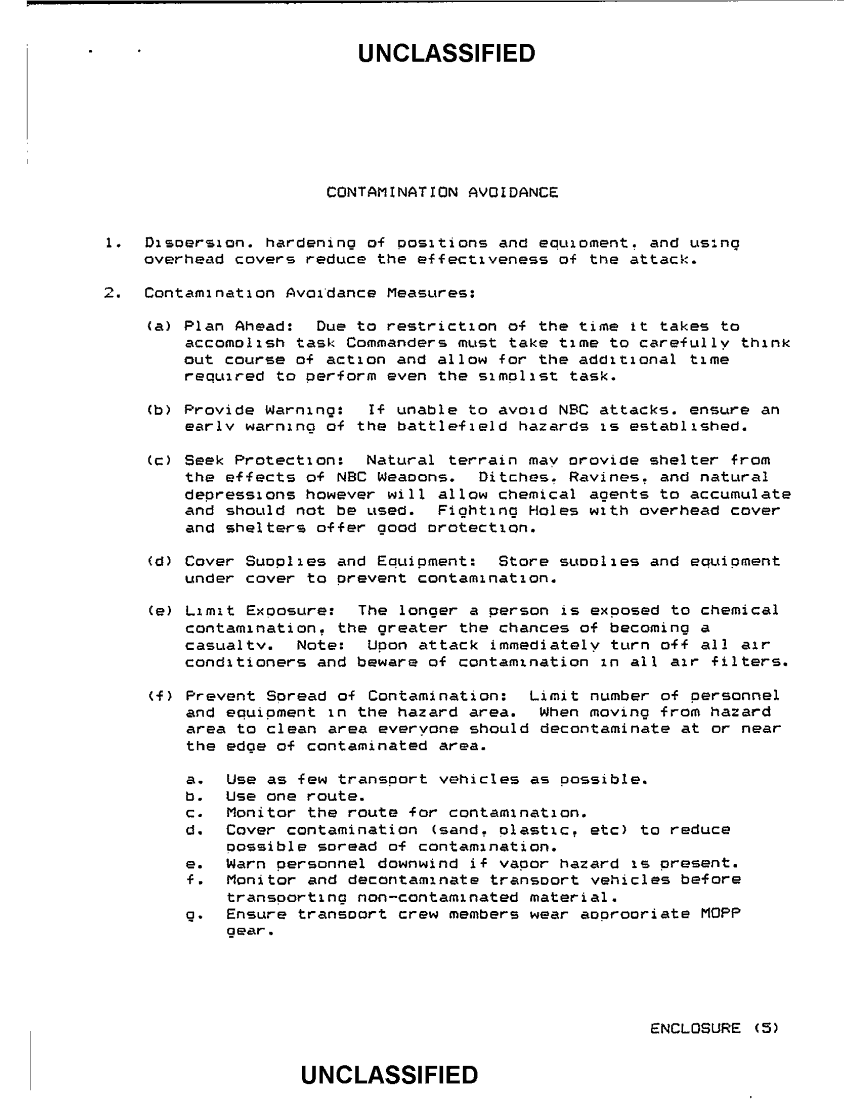 UNCLASSIFIED

CONTAMINATION AVOIDANCE

1. Dispersion. hardening of positions and equipment. and using overhead covers reduce the effectiveness of the attack.

2. Contamination Avoidance Measures:

(a) Plan Ahead: Due to restriction of the time it takes to accomplish task Commanders must take time to carefully think out course of action and allow for the additional time required to perform even the simplist task.

(b) Provide Warning: If unable to avoid NBC attacks. ensure an early warning of the battlefield hazards is established.

(c) Seek Protection: Natural terrain may provide shelter from the effects of NBC Weapons. Ditches, Ravines, and natural depressions however will allow chemical agents to accumulate and should not be used. Fighting Holes with overhead cover and shelters offer good protection.

(d) Cover Supplies and Equipment: Store supplies and equipment under cover to prevent contamination.

(e) Limit Exposure: The longer a person is exposed to chemical contamination, the greater the chances of becoming a casualty. Note: Upon attack immediately turn off all air conditioners and beware of contamination in all air filters.

(f) Prevent Spread of Contamination: Limit number of personnel and equipment in the hazard area. When moving from hazard area to clean area everyone should decontaminate at or near the edge of contaminated area.

a. Use as few transport vehicles as possible.
b. Use one route.
c. Monitor the route for contamination.
d. Cover contamination (sand, plastic, etc) to reduce possible spread of contamination.
e. Warn personnel downwind if vapor hazard is present.
f. Monitor and decontaminate transport vehicles before transporting non-contaminated material.
g. Ensure transport crew members wear appropriate MOPP gear.

ENCLOSURE (5)

UNCLASSIFIED